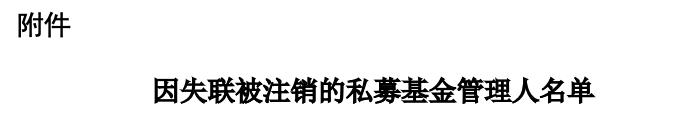 附件

因失联被注销的私募基金管理人名单